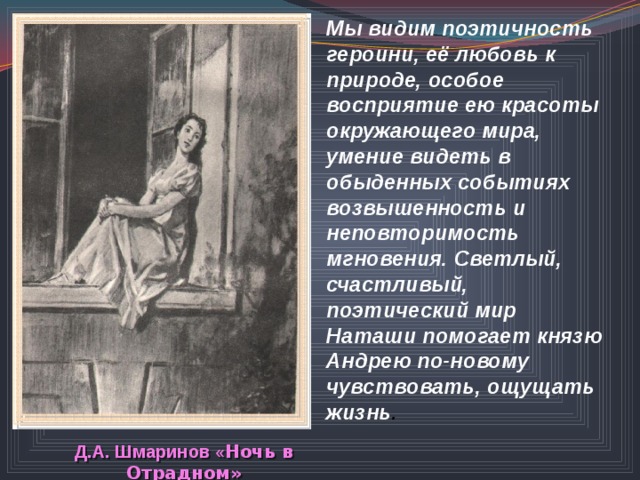 Мы видим поэтичность героини, её любовь к природе, особое восприятие ею красоты окружающего мира, умение видеть в обыденных событиях возвышенность и неповторимость мгновения. Светлый, счастливый, поэтический мир Наташи помогает князю Андрею по-новому чувствовать, ощущать жизнь.

Д.А. Шмаринов «Ночь в Отрадном»